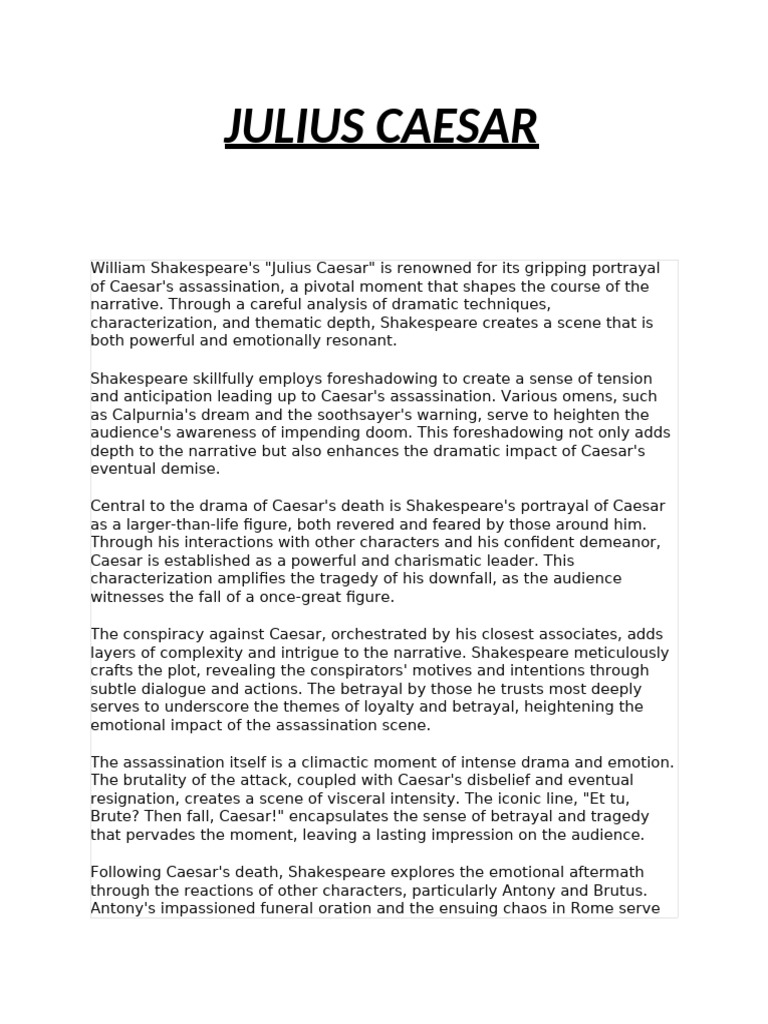 JULIUS CAESAR

William Shakespeare's "Julius Caesar" is renowned for its gripping portrayal of Caesar's assassination, a pivotal moment that shapes the course of the narrative. Through a careful analysis of dramatic techniques, characterization, and thematic depth, Shakespeare creates a scene that is both powerful and emotionally resonant.

Shakespeare skillfully employs foreshadowing to create a sense of tension and anticipation leading up to Caesar's assassination. Various omens, such as Calpurnia's dream and the soothsayer's warning, serve to heighten the audience's awareness of impending doom. This foreshadowing not only adds depth to the narrative but also enhances the dramatic impact of Caesar's eventual demise.

Central to the drama of Caesar's death is Shakespeare's portrayal of Caesar as a larger-than-life figure, both revered and feared by those around him. Through his interactions with other characters and his confident demeanor, Caesar is established as a powerful and charismatic leader. This characterization amplifies the tragedy of his downfall, as the audience witnesses the fall of a once-great figure.

The conspiracy against Caesar, orchestrated by his closest associates, adds layers of complexity and intrigue to the narrative. Shakespeare meticulously crafts the plot, revealing the conspirators' motives and intentions through subtle dialogue and actions. The betrayal by those he trusts most deeply serves to underscore the themes of loyalty and betrayal, heightening the emotional impact of the assassination scene.

The assassination itself is a climactic moment of intense drama and emotion. The brutality of the attack, coupled with Caesar's disbelief and eventual resignation, creates a scene of visceral intensity. The iconic line, "Et tu, Brute? Then fall, Caesar!" encapsulates the sense of betrayal and tragedy that pervades the moment, leaving a lasting impression on the audience.

Following Caesar's death, Shakespeare explores the emotional aftermath through the reactions of other characters, particularly Antony and Brutus. Antony's impassioned funeral oration and the ensuing chaos in Rome serve